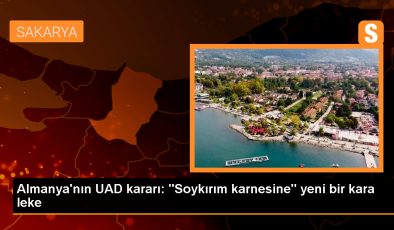 SAKARYA

S

Almanya'nın UAD kararı: "Soykırım karnesine" yeni bir kara leke